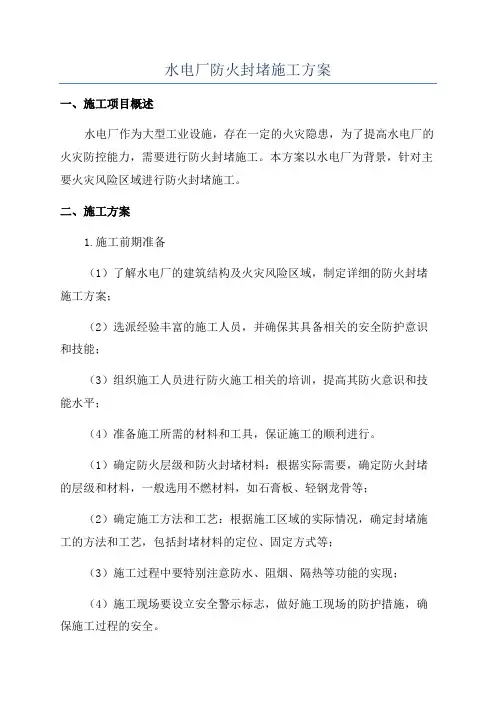 水电厂防火封堵施工方案

一、施工项目概述

水电厂作为大型工业设施，存在一定的火灾隐患，为了提高水电厂的火灾防控能力，需要进行防火封堵施工。本方案以水电厂为背景，针对主要火灾风险区域进行防火封堵施工。

二、施工方案

1.施工前期准备

（1）了解水电厂的建筑结构及火灾风险区域，制定详细的防火封堵施工方案；

（2）选派经验丰富的施工人员，并确保其具备相关的安全防护意识和技能；

（3）组织施工人员进行防火施工相关的培训，提高其防火意识和技能水平；

（4）准备施工所需的材料和工具，保证施工的顺利进行。

（1）确定防火层级和防火封堵材料：根据实际需要，确定防火封堵的层级和材料，一般选用不燃材料，如石膏板、轻钢龙骨等；

（2）确定施工方法和工艺：根据施工区域的实际情况，确定封堵施工的方法和工艺，包括封堵材料的定位、固定方式等；

（3）施工过程中要特别注意防水、阻烟、隔热等功能的实现；

（4）施工现场要设立安全警示标志，做好施工现场的防护措施，确保施工过程的安全。